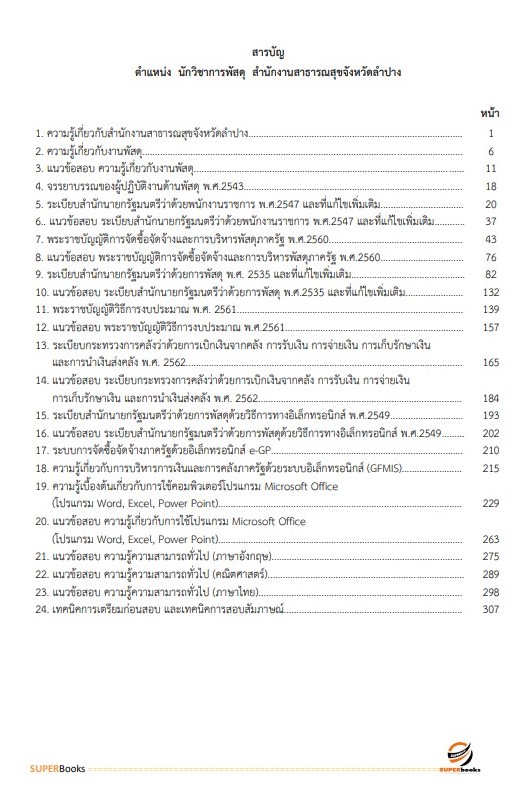 สารบัญ
ตำแหน่ง นักวิชาการพัสดุ สำนักงานสาธารณสุขจังหวัดลำปาง

หน้า

1. ความรู้เกี่ยวกับสำนักงานสาธารณสุขจังหวัดลำปาง 1
2. ความรู้เกี่ยวกับงานพัสดุ 6
3. แนวข้อสอบ ความรู้เกี่ยวกับงานพัสดุ 11
4. จรรยาบรรณของผู้ปฏิบัติงานด้านพัสดุ พ.ศ.2543 18
5. ระเบียบสำนักนายกรัฐมนตรีว่าด้วยพนักงานราชการ พ.ศ.2547 และที่แก้ไขเพิ่มเติม 20
6.. แนวข้อสอบ ระเบียบสำนักนายกรัฐมนตรีว่าด้วยพนักงานราชการ พ.ศ.2547 และที่แก้ไขเพิ่มเติม 37
7. พระราชบัญญัติการจัดซื้อจัดจ้างและการบริหารพัสดุภาครัฐ พ.ศ.2560 43
8. แนวข้อสอบ พระราชบัญญัติการจัดซื้อจัดจ้างและการบริหารพัสดุภาครัฐ พ.ศ.2560 76
9. ระเบียบสำนักนายกรัฐมนตรีว่าด้วยการพัสดุ พ.ศ. 2535 และที่แก้ไขเพิ่มเติม 82
10. แนวข้อสอบ ระเบียบสำนักนายกรัฐมนตรีว่าด้วยการพัสดุ พ.ศ.2535 และที่แก้ไขเพิ่มเติม 132
11. พระราชบัญญัติวิธีการงบประมาณ พ.ศ. 2561 139
12. แนวข้อสอบ พระราชบัญญัติวิธีการงบประมาณ พ.ศ.2561 157
13. ระเบียบกระทรวงการคลังว่าด้วยการเบิกเงินจากคลัง การรับเงิน การจ่ายเงิน การเก็บรักษาเงิน และการนำเงินส่งคลัง พ.ศ. 2562 165
14. แนวข้อสอบ ระเบียบกระทรวงการคลังว่าด้วยการเบิกเงินจากคลัง การรับเงิน การจ่ายเงิน การเก็บรักษาเงิน และการนำเงินส่งคลัง พ.ศ. 2562 184
15. ระเบียบสำนักนายกรัฐมนตรีว่าด้วยการพัสดุด้วยวิธีการทางอิเล็กทรอนิกส์ พ.ศ.2549 193
16. แนวข้อสอบ ระเบียบสำนักนายกรัฐมนตรีว่าด้วยการพัสดุด้วยวิธีการทางอิเล็กทรอนิกส์ พ.ศ.2549 202
17. ระบบการจัดซื้อจัดจ้างภาครัฐด้วยอิเล็กทรอนิกส์ e-GP 210
18. ความรู้เกี่ยวกับการบริหารการเงินและการคลังภาครัฐด้วยระบบอิเล็กทรอนิกส์ (GFMIS) 215
19. ความรู้เบื้องต้นเกี่ยวกับการใช้คอมพิวเตอร์โปรแกรม Microsoft Office (โปรแกรม Word, Excel, Power Point) 229
20. แนวข้อสอบ ความรู้เกี่ยวกับการใช้โปรแกรม Microsoft Office (โปรแกรม Word, Excel, Power Point) 263
21. แนวข้อสอบ ความรู้ความสามารถทั่วไป (ภาษาอังกฤษ) 275
22. แนวข้อสอบ ความรู้ความสามารถทั่วไป (คณิตศาสตร์) 289
23. แนวข้อสอบ ความรู้ความสามารถทั่วไป (ภาษาไทย) 298
24. เทคนิคการเตรียมก่อนสอบ และเทคนิคการสอบสัมภาษณ์ 307

SUPERBooks

SUPERBooks